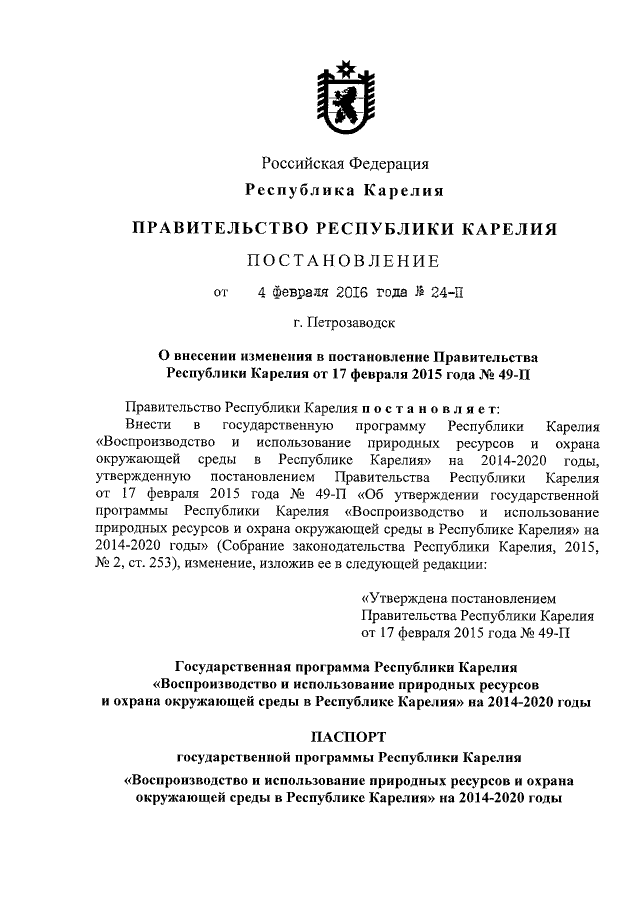 Российская Федерация
Республика Карелия

ПРАВИТЕЛЬСТВО РЕСПУБЛИКИ КАРЕЛИЯ

ПОСТАНОВЛЕНИЕ

от 4 февраля 2016 года № 24-П

г. Петрозаводск

О внесении изменения в постановление Правительства Республики Карелия от 17 февраля 2015 года № 49-П

Правительство Республики Карелия постановляет:

Внести в государственную программу Республики Карелия «Воспроизводство и использование природных ресурсов и охрана окружающей среды в Республике Карелия» на 2014-2020 годы, утвержденную постановлением Правительства Республики Карелия от 17 февраля 2015 года № 49-П «Об утверждении государственной программы Республики Карелия «Воспроизводство и использование природных ресурсов и охрана окружающей среды в Республике Карелия» на 2014-2020 годы» (Собрание законодательства Республики Карелия, 2015, № 2, ст. 253), изменение, изложив ее в следующей редакции:

«Утверждена постановлением
Правительства Республики Карелия
от 17 февраля 2015 года № 49-П

Государственная программа Республики Карелия
«Воспроизводство и использование природных ресурсов
и охрана окружающей среды в Республике Карелия» на 2014-2020 годы

ПАСПОРТ
государственной программы Республики Карелия
«Воспроизводство и использование природных ресурсов и охрана окружающей среды в Республике Карелия» на 2014-2020 годы